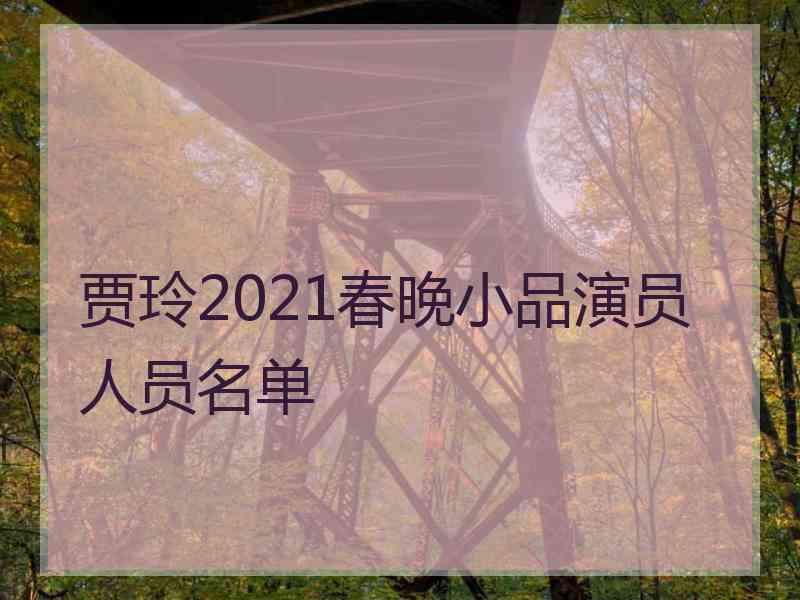 贾玲2021春晚小品演员人员名单